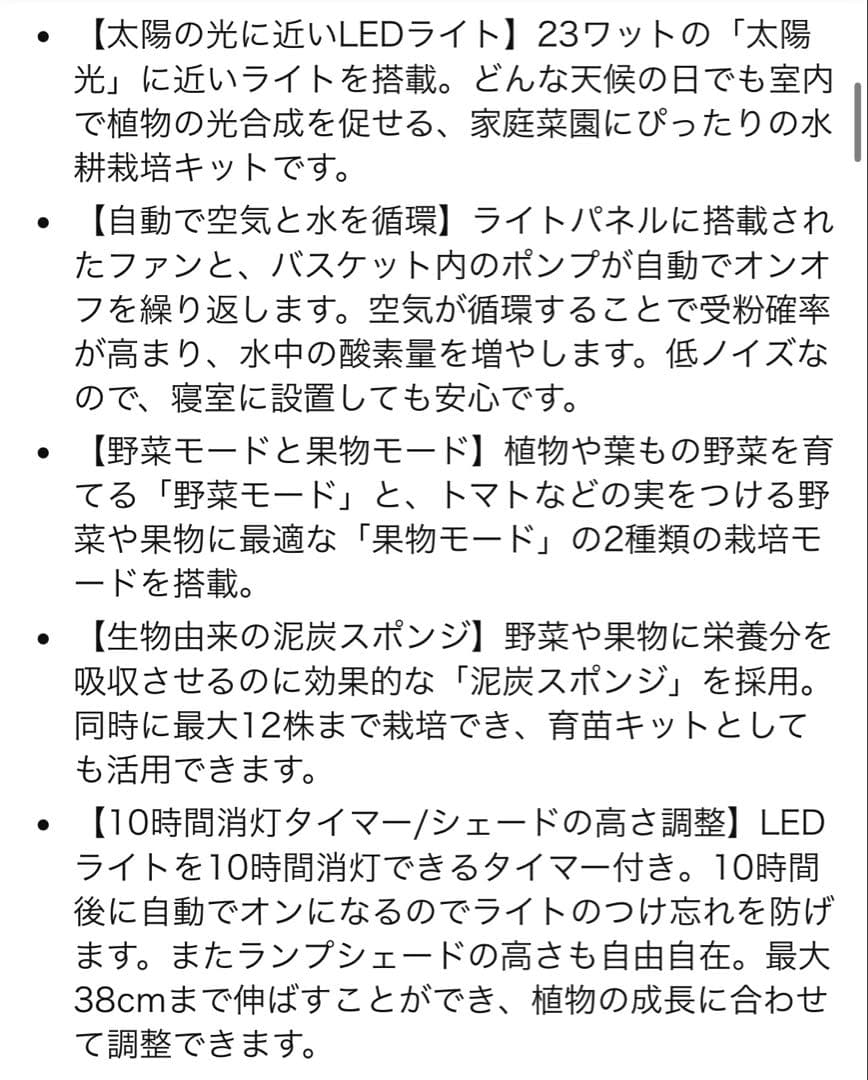 • 【太陽の光に近いLEDライト】23ワットの「太陽光」に近いライトを搭載。どんな天候の日でも室内で植物の光合成を促せる、家庭菜園にぴったりの水耕栽培キットです。

• 【自動で空気と水を循環】ライトパネルに搭載されたファンと、バスケット内のポンプが自動でオンオフを繰り返します。空気が循環することで受粉確率が高まり、水中の酸素量を増やします。低ノイズなので、寝室に設置しても安心です。

• 【野菜モードと果物モード】植物や葉もの野菜を育てる「野菜モード」と、トマトなどの実をつける野菜や果物に最適な「果物モード」の2種類の栽培モードを搭載。

• 【生物由来の泥炭スポンジ】野菜や果物に栄養分を吸収させるのに効果的な「泥炭スポンジ」を採用。同時に最大12株まで栽培でき、育苗キットとしても活用できます。

• 【10時間消灯タイマー/シェードの高さ調整】LEDライトを10時間消灯できるタイマー付き。10時間後に自動でオンになるのでライトのつけ忘れを防げます。またランプシェードの高さも自由自在。最大38cmまで伸ばすことができ、植物の成長に合わせて調整できます。